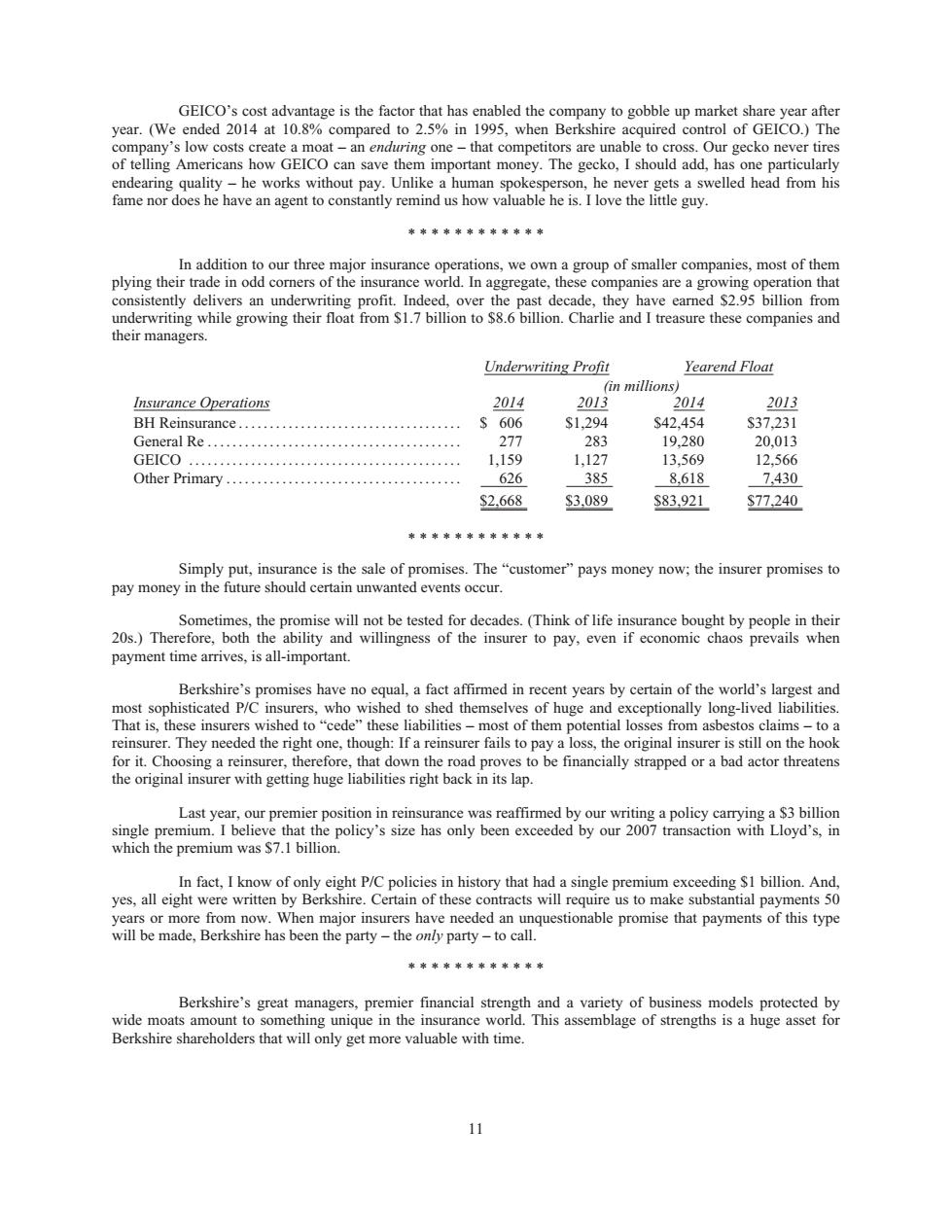 GEICO's cost advantage is the factor that has enabled the company to gobble up market share year after year. (We ended 2014 at 10.8% compared to 2.5% in 1995, when Berkshire acquired control of GEICO.) The company's low costs create a moat – an enduring one – that competitors are unable to cross. Our gecko never tires of telling Americans how GEICO can save them important money. The gecko, I should add, has one particularly endearing quality – he works without pay. Unlike a human spokesperson, he never gets a swelled head from his fame nor does he have an agent to constantly remind us how valuable he is. I love the little guy.

************

In addition to our three major insurance operations, we own a group of smaller companies, most of them plying their trade in odd corners of the insurance world. In aggregate, these companies are a growing operation that consistently delivers an underwriting profit. Indeed, over the past decade, they have earned \$2.95 billion from underwriting while growing their float from \$1.7 billion to \$8.6 billion. Charlie and I treasure these companies and their managers.

| | Underwriting Profit | | Yearend Float | |
|---|---|---|---|---|
| | (in millions) | | | |
| Insurance Operations | 2014 | 2013 | 2014 | 2013 |
| BH Reinsurance | \$ 606 | \$1,294 | \$42,454 | \$37,231 |
| General Re | 277 | 283 | 19,280 | 20,013 |
| GEICO | 1,159 | 1,127 | 13,569 | 12,566 |
| Other Primary | 626 | 385 | 8,618 | 7,430 |
| | \$2,668 | \$3,089 | \$83,921 | \$77,240 |

************

Simply put, insurance is the sale of promises. The "customer" pays money now; the insurer promises to pay money in the future should certain unwanted events occur.

Sometimes, the promise will not be tested for decades. (Think of life insurance bought by people in their 20s.) Therefore, both the ability and willingness of the insurer to pay, even if economic chaos prevails when payment time arrives, is all-important.

Berkshire's promises have no equal, a fact affirmed in recent years by certain of the world's largest and most sophisticated P/C insurers, who wished to shed themselves of huge and exceptionally long-lived liabilities. That is, these insurers wished to "cede" these liabilities – most of them potential losses from asbestos claims – to a reinsurer. They needed the right one, though: If a reinsurer fails to pay a loss, the original insurer is still on the hook for it. Choosing a reinsurer, therefore, that down the road proves to be financially strapped or a bad actor threatens the original insurer with getting huge liabilities right back in its lap.

Last year, our premier position in reinsurance was reaffirmed by our writing a policy carrying a \$3 billion single premium. I believe that the policy's size has only been exceeded by our 2007 transaction with Lloyd's, in which the premium was \$7.1 billion.

In fact, I know of only eight P/C policies in history that had a single premium exceeding \$1 billion. And, yes, all eight were written by Berkshire. Certain of these contracts will require us to make substantial payments 50 years or more from now. When major insurers have needed an unquestionable promise that payments of this type will be made, Berkshire has been the party – the only party – to call.

************

Berkshire's great managers, premier financial strength and a variety of business models protected by wide moats amount to something unique in the insurance world. This assemblage of strengths is a huge asset for Berkshire shareholders that will only get more valuable with time.

11